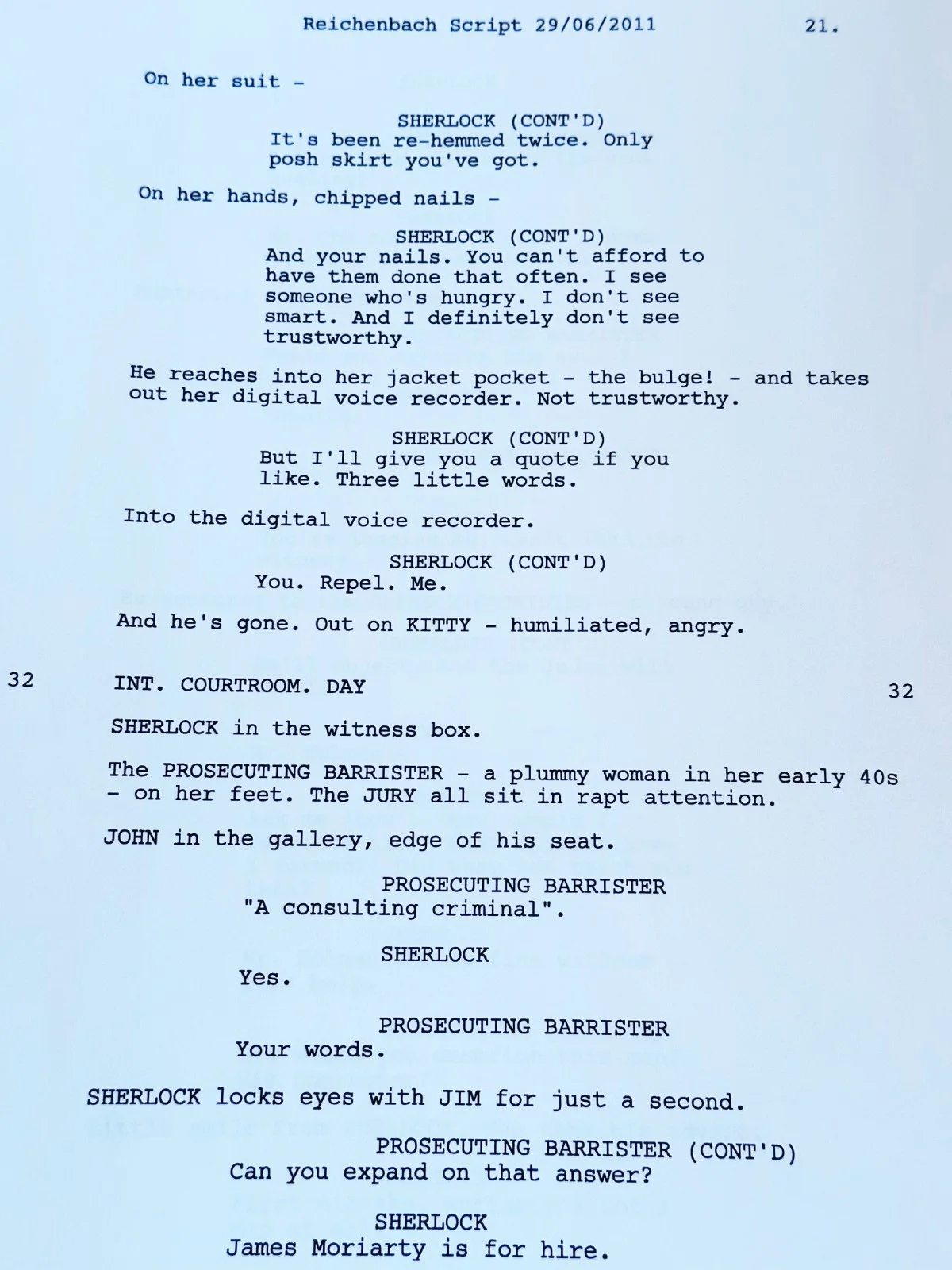 Reichenbach Script 29/06/2011 21.

On her suit -

SHERLOCK (CONT'D)
It's been re-hemmed twice. Only posh skirt you've got.

On her hands, chipped nails -

SHERLOCK (CONT'D)
And your nails. You can't afford to have them done that often. I see someone who's hungry. I don't see smart. And I definitely don't see trustworthy.

He reaches into her jacket pocket - the bulge! - and takes out her digital voice recorder. Not trustworthy.

SHERLOCK (CONT'D)
But I'll give you a quote if you like. Three little words.

Into the digital voice recorder.

SHERLOCK (CONT'D)
You. Repel. Me.

And he's gone. Out on KITTY - humiliated, angry.

32 INT. COURTROOM. DAY 32

SHERLOCK in the witness box.

The PROSECUTING BARRISTER - a plummy woman in her early 40s - on her feet. The JURY all sit in rapt attention.

JOHN in the gallery, edge of his seat.

PROSECUTING BARRISTER
"A consulting criminal".

SHERLOCK
Yes.

PROSECUTING BARRISTER
Your words.

SHERLOCK locks eyes with JIM for just a second.

PROSECUTING BARRISTER (CONT'D)
Can you expand on that answer?

SHERLOCK
James Moriarty is for hire.